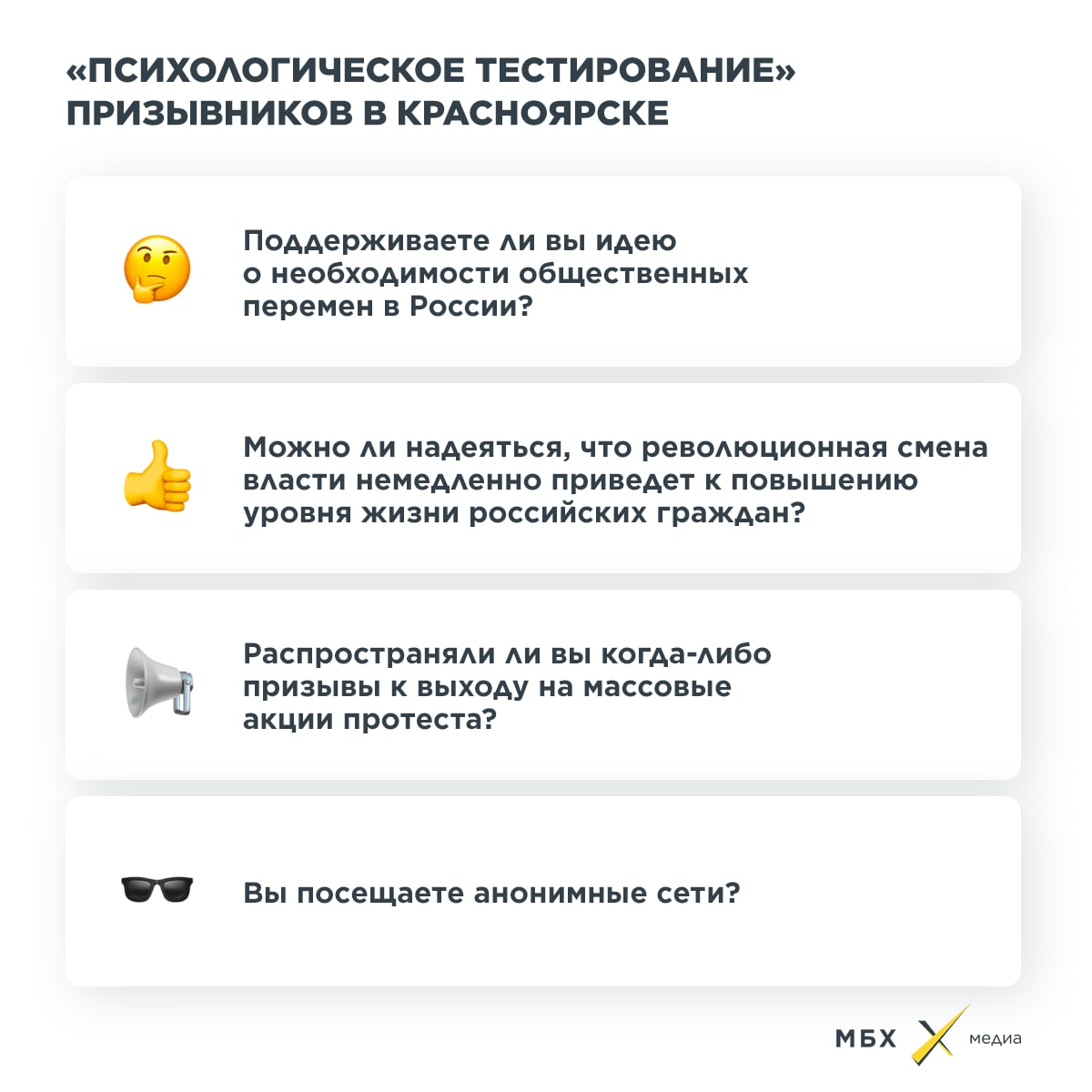 «ПСИХОЛОГИЧЕСКОЕ ТЕСТИРОВАНИЕ» ПРИЗЫВНИКОВ В КРАСНОЯРСКЕ

Поддерживаете ли вы идею о необходимости общественных перемен в России?

Можно ли надеяться, что революционная смена власти немедленно приведет к повышению уровня жизни российских граждан?

Распространяли ли вы когда-либо призывы к выходу на массовые акции протеста?

Вы посещаете анонимные сети?

МБХ медиа